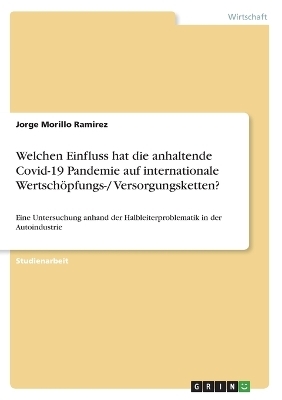 Wirtschaft

Jorge Morillo Ramirez

Welchen Einfluss hat die anhaltende Covid-19 Pandemie auf internationale Wertschöpfungs-/ Versorgungsketten?

Eine Untersuchung anhand der Halbleiterproblematik in der Autoindustrie

Studienarbeit

GRIN